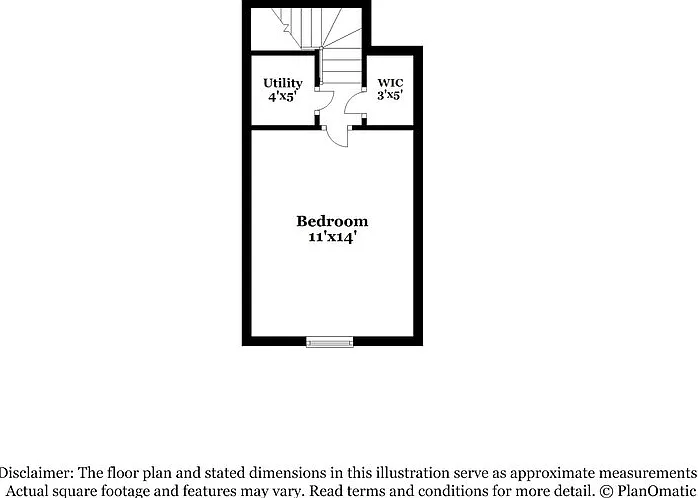 Utility
4'x5'

WIC
3'x5'

Bedroom
11'x14'

Disclaimer: The floor plan and stated dimensions in this illustration serve as approximate measurements
Actual square footage and features may vary. Read terms and conditions for more detail. © PlanOmatic